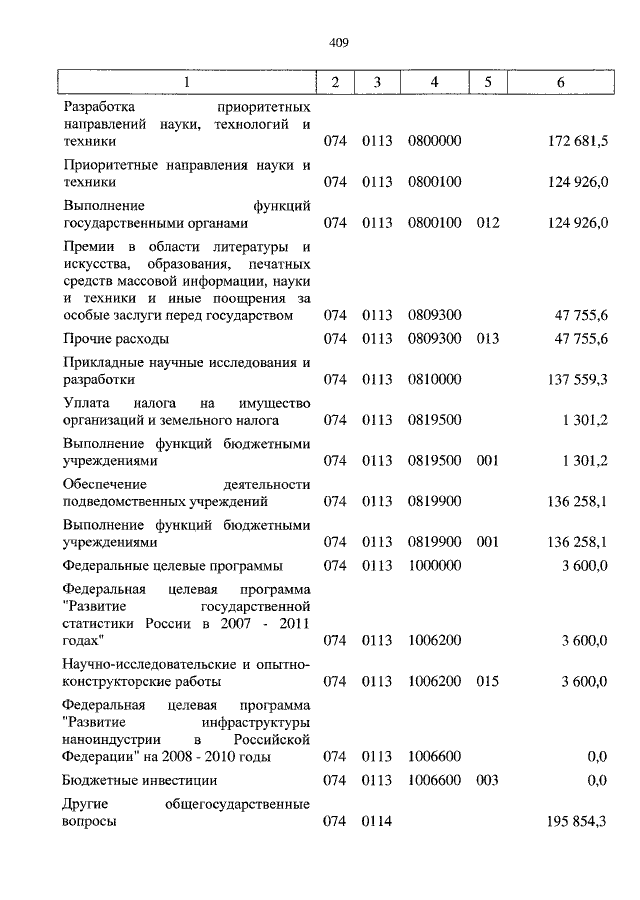 409

| 1 | 2 | 3 | 4 | 5 | 6 |
|---|---|---|---|---|---|
| Разработка приоритетных направлений науки, технологий и техники | 074 | 0113 | 0800000 | | 172 681,5 |
| Приоритетные направления науки и техники | 074 | 0113 | 0800100 | | 124 926,0 |
| Выполнение функций государственными органами | 074 | 0113 | 0800100 | 012 | 124 926,0 |
| Премии в области литературы и искусства, образования, печатных средств массовой информации, науки и техники и иные поощрения за особые заслуги перед государством | 074 | 0113 | 0809300 | | 47 755,6 |
| Прочие расходы | 074 | 0113 | 0809300 | 013 | 47 755,6 |
| Прикладные научные исследования и разработки | 074 | 0113 | 0810000 | | 137 559,3 |
| Уплата налога на имущество организаций и земельного налога | 074 | 0113 | 0819500 | | 1 301,2 |
| Выполнение функций бюджетными учреждениями | 074 | 0113 | 0819500 | 001 | 1 301,2 |
| Обеспечение деятельности подведомственных учреждений | 074 | 0113 | 0819900 | | 136 258,1 |
| Выполнение функций бюджетными учреждениями | 074 | 0113 | 0819900 | 001 | 136 258,1 |
| Федеральные целевые программы | 074 | 0113 | 1000000 | | 3 600,0 |
| Федеральная целевая программа "Развитие государственной статистики России в 2007 - 2011 годах" | 074 | 0113 | 1006200 | | 3 600,0 |
| Научно-исследовательские и опытно-конструкторские работы | 074 | 0113 | 1006200 | 015 | 3 600,0 |
| Федеральная целевая программа "Развитие инфраструктуры наноиндустрии в Российской Федерации" на 2008 - 2010 годы | 074 | 0113 | 1006600 | | 0,0 |
| Бюджетные инвестиции | 074 | 0113 | 1006600 | 003 | 0,0 |
| Другие общегосударственные вопросы | 074 | 0114 | | | 195 854,3 |